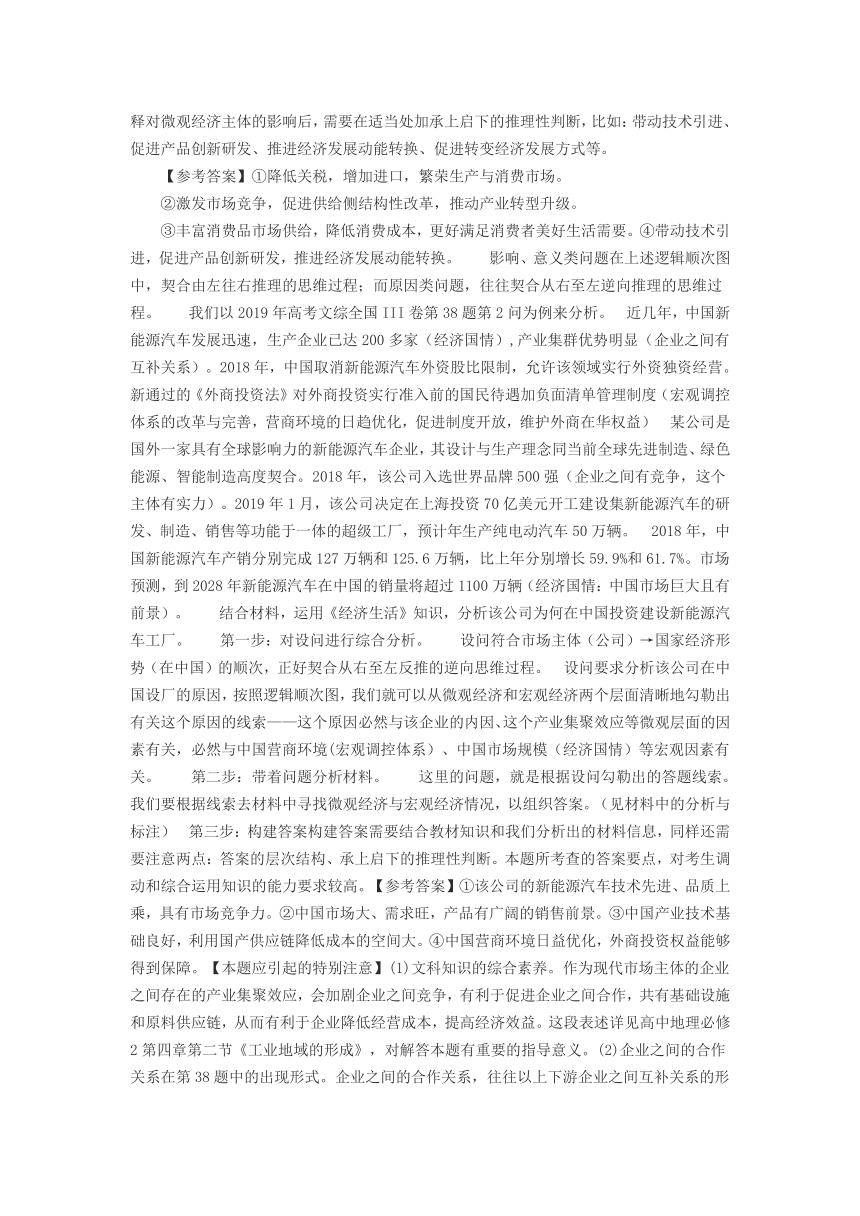 释对微观经济主体的影响后，需要在适当处加承上启下的推理性判断，比如：带动技术引进、促进产品创新研发、推进经济发展动能转换、促进转变经济发展方式等。

【参考答案】①降低关税，增加进口，繁荣生产与消费市场。

②激发市场竞争，促进供给侧结构性改革，推动产业转型升级。

③丰富消费品市场供给，降低消费成本，更好满足消费者美好生活需要。④带动技术引进，促进产品创新研发，推进经济发展动能转换。　　影响、意义类问题在上述逻辑顺次图中，契合由左往右推理的思维过程；而原因类问题，往往契合从右至左逆向推理的思维过程。　　我们以 2019 年高考文综全国 III 卷第 38 题第 2 问为例来分析。　近几年，中国新能源汽车发展迅速，生产企业已达 200 多家（经济国情）,产业集群优势明显（企业之间有互补关系）。2018 年，中国取消新能源汽车外资股比限制，允许该领域实行外资独资经营。新通过的《外商投资法》对外商投资实行准入前的国民待遇加负面清单管理制度（宏观调控体系的改革与完善，营商环境的日趋优化，促进制度开放，维护外商在华权益）　某公司是国外一家具有全球影响力的新能源汽车企业，其设计与生产理念同当前全球先进制造、绿色能源、智能制造高度契合。2018 年，该公司入选世界品牌 500 强（企业之间有竞争，这个主体有实力）。2019 年 1 月，该公司决定在上海投资 70 亿美元开工建设集新能源汽车的研发、制造、销售等功能于一体的超级工厂，预计年生产纯电动汽车 50 万辆。　2018 年，中国新能源汽车产销分别完成 127 万辆和 125.6 万辆，比上年分别增长 59.9%和 61.7%。市场预测，到 2028 年新能源汽车在中国的销量将超过 1100 万辆（经济国情：中国市场巨大且有前景）。　　结合材料，运用《经济生活》知识，分析该公司为何在中国投资建设新能源汽车工厂。　　第一步：对设问进行综合分析。　　设问符合市场主体（公司）→国家经济形势（在中国）的顺次，正好契合从右至左反推的逆向思维过程。　设问要求分析该公司在中国设厂的原因，按照逻辑顺次图，我们就可以从微观经济和宏观经济两个层面清晰地勾勒出有关这个原因的线索——这个原因必然与该企业的内因、这个产业集聚效应等微观层面的因素有关，必然与中国营商环境(宏观调控体系）、中国市场规模（经济国情）等宏观因素有关。　　第二步：带着问题分析材料。　　这里的问题，就是根据设问勾勒出的答题线索。我们要根据线索去材料中寻找微观经济与宏观经济情况，以组织答案。（见材料中的分析与标注）　第三步：构建答案构建答案需要结合教材知识和我们分析出的材料信息，同样还需要注意两点：答案的层次结构、承上启下的推理性判断。本题所考查的答案要点，对考生调动和综合运用知识的能力要求较高。【参考答案】①该公司的新能源汽车技术先进、品质上乘，具有市场竞争力。②中国市场大、需求旺，产品有广阔的销售前景。③中国产业技术基础良好，利用国产供应链降低成本的空间大。④中国营商环境日益优化，外商投资权益能够得到保障。【本题应引起的特别注意】(1)文科知识的综合素养。作为现代市场主体的企业之间存在的产业集聚效应，会加剧企业之间竞争，有利于促进企业之间合作，共有基础设施和原料供应链，从而有利于企业降低经营成本，提高经济效益。这段表述详见高中地理必修 2 第四章第二节《工业地域的形成》，对解答本题有重要的指导意义。(2)企业之间的合作关系在第 38 题中的出现形式。企业之间的合作关系，往往以上下游企业之间互补关系的形